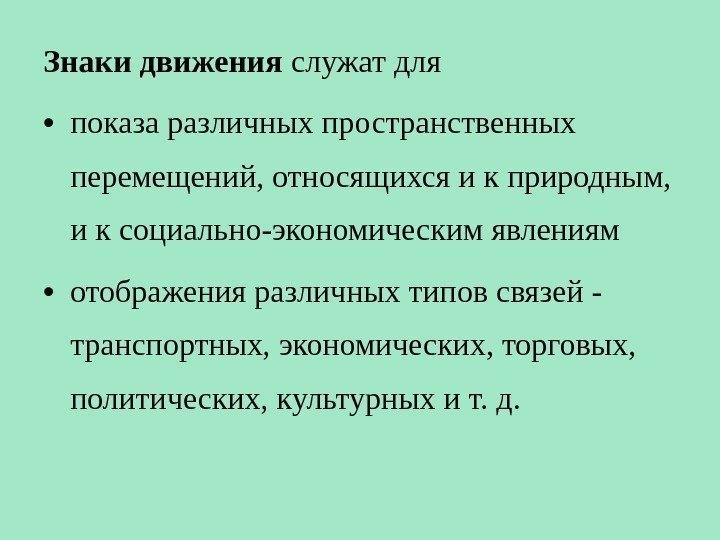 Знаки движения служат для

• показа различных пространственных перемещений, относящихся и к природным, и к социально-экономическим явлениям

• отображения различных типов связей - транспортных, экономических, торговых, политических, культурных и т. д.